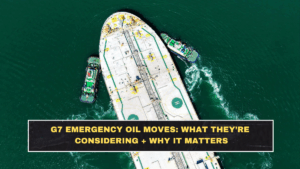 G7 EMERGENCY OIL MOVES: WHAT THEY'RE CONSIDERING + WHY IT MATTERS